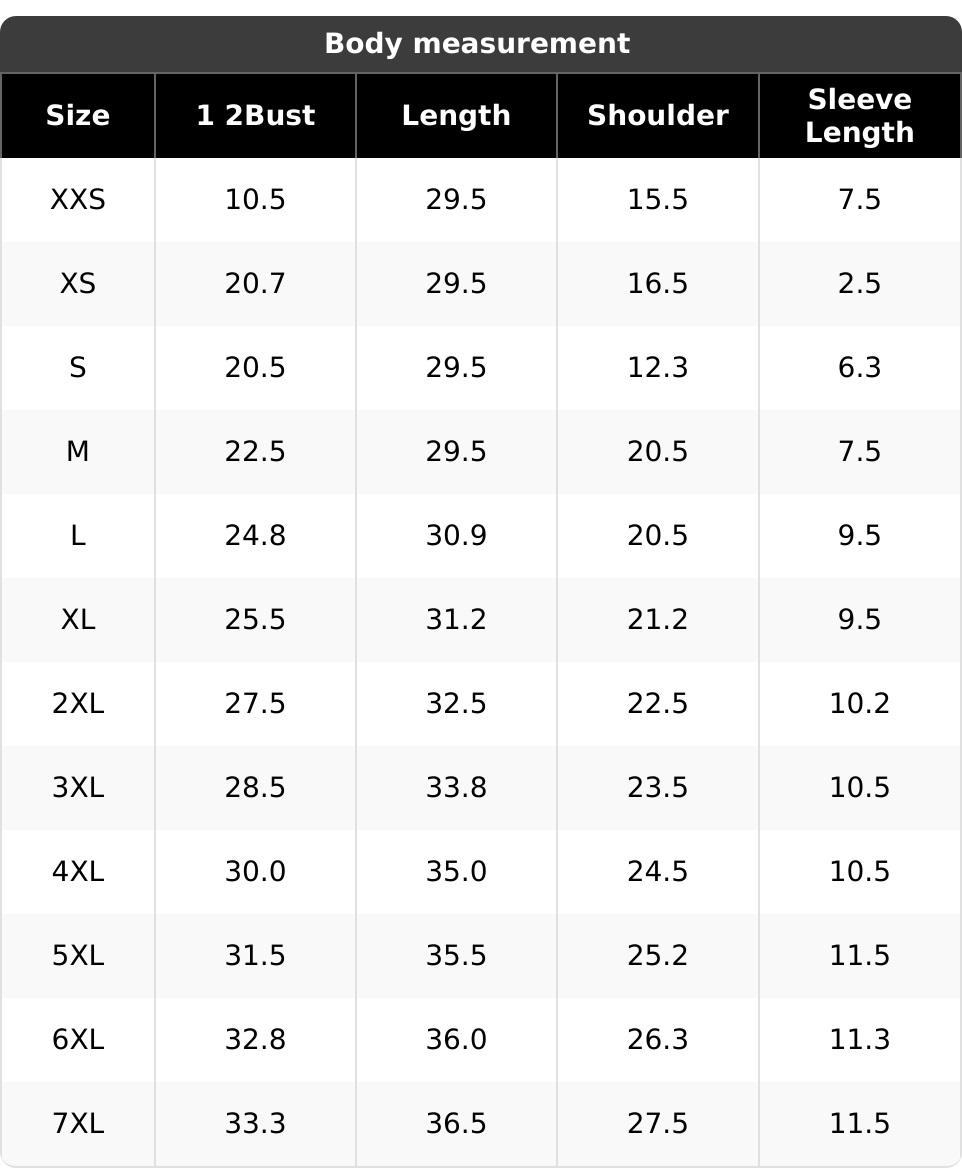 Body measurement

| Size | 1 2Bust | Length | Shoulder | Sleeve Length |
|---|---|---|---|---|
| XXS | 10.5 | 29.5 | 15.5 | 7.5 |
| XS | 20.7 | 29.5 | 16.5 | 2.5 |
| S | 20.5 | 29.5 | 12.3 | 6.3 |
| M | 22.5 | 29.5 | 20.5 | 7.5 |
| L | 24.8 | 30.9 | 20.5 | 9.5 |
| XL | 25.5 | 31.2 | 21.2 | 9.5 |
| 2XL | 27.5 | 32.5 | 22.5 | 10.2 |
| 3XL | 28.5 | 33.8 | 23.5 | 10.5 |
| 4XL | 30.0 | 35.0 | 24.5 | 10.5 |
| 5XL | 31.5 | 35.5 | 25.2 | 11.5 |
| 6XL | 32.8 | 36.0 | 26.3 | 11.3 |
| 7XL | 33.3 | 36.5 | 27.5 | 11.5 |